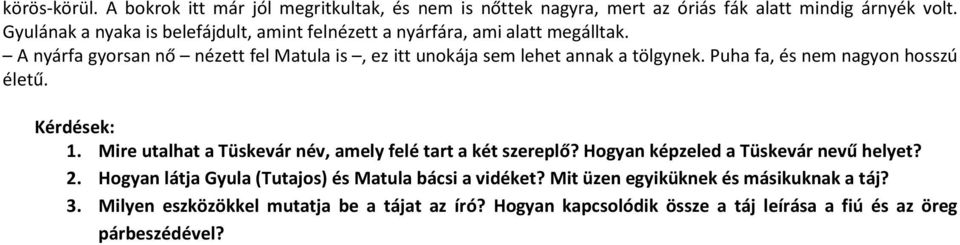 körös-körül. A bokrok itt már jól megritkultak, és nem is nőttek nagyra, mert az óriás fák alatt mindig árnyék volt. Gyulának a nyaka is belefájdult, amint felnézett a nyárfára, ami alatt megálltak.
– A nyárfa gyorsan nő – nézett fel Matula is –, ez itt unokája sem lehet annak a tölgynek. Puha fa, és nem nagyon hosszú életű.

Kérdések:
1. Mire utalhat a Tüskevár név, amely felé tart a két szereplő? Hogyan képzeled a Tüskevár nevű helyet?
2. Hogyan látja Gyula (Tutajos) és Matula bácsi a vidéket? Mit üzen egyiküknek és másikuknak a táj?
3. Milyen eszközökkel mutatja be a tájat az író? Hogyan kapcsolódik össze a táj leírása a fiú és az öreg párbeszédével?